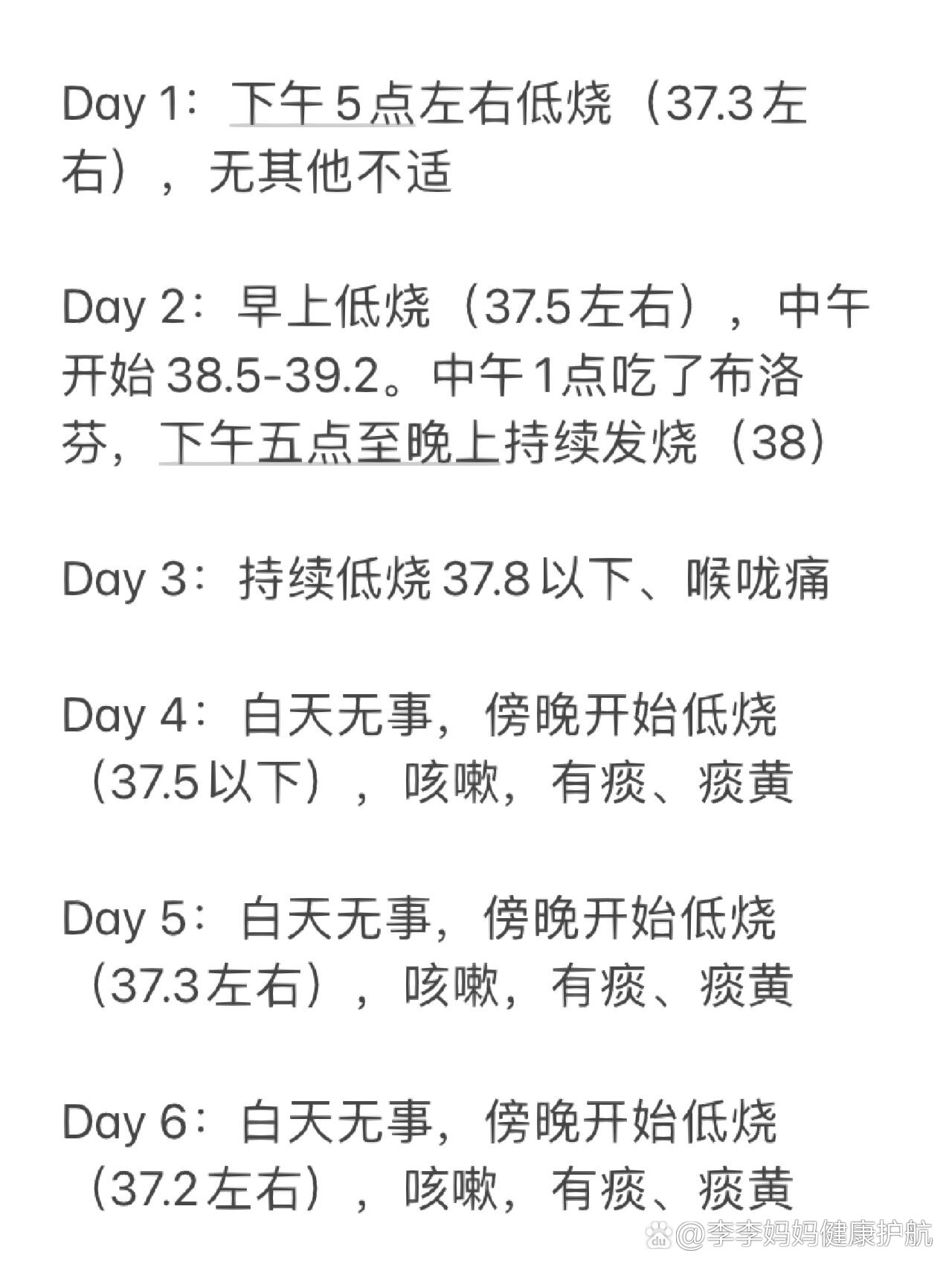 Day 1：下午 5 点左右低烧（37.3 左右），无其他不适

Day 2：早上低烧（37.5 左右），中午开始 38.5-39.2。中午 1 点吃了布洛芬，下午五点至晚上持续发烧（38）

Day 3：持续低烧 37.8 以下、喉咙痛

Day 4：白天无事，傍晚开始低烧（37.5 以下），咳嗽，有痰、痰黄

Day 5：白天无事，傍晚开始低烧（37.3 左右），咳嗽，有痰、痰黄

Day 6：白天无事，傍晚开始低烧（37.2 左右），咳嗽，有痰、痰黄

@李李妈妈健康护航